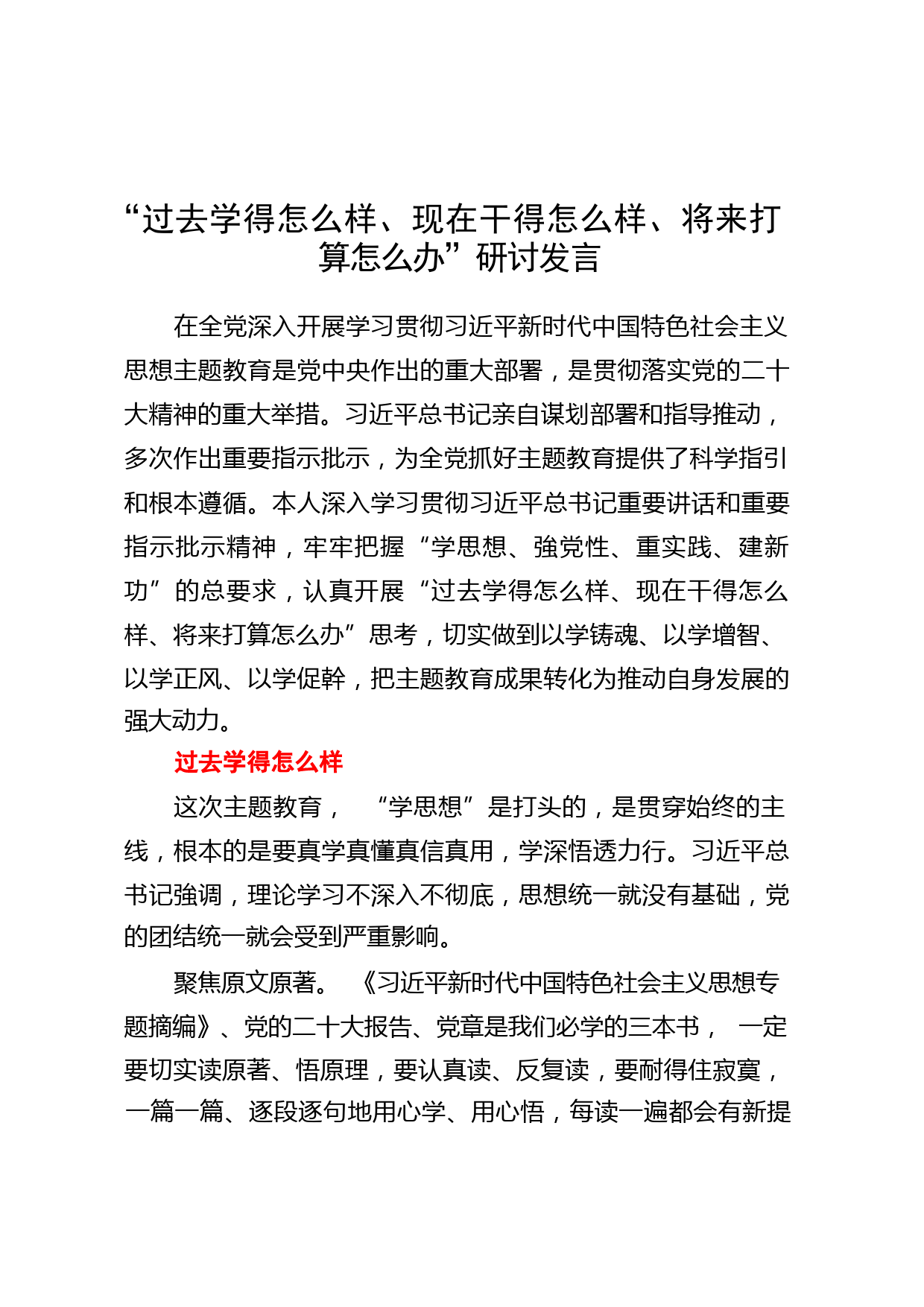 “过去学得怎么样、现在干得怎么样、将来打算怎么办”研讨发言

在全党深入开展学习贯彻习近平新时代中国特色社会主义思想主题教育是党中央作出的重大部署，是贯彻落实党的二十大精神的重大举措。习近平总书记亲自谋划部署和指导推动，多次作出重要指示批示，为全党抓好主题教育提供了科学指引和根本遵循。本人深入学习贯彻习近平总书记重要讲话和重要指示批示精神，牢牢把握“学思想、強党性、重实践、建新功”的总要求，认真开展“过去学得怎么样、现在干得怎么样、将来打算怎么办”思考，切实做到以学铸魂、以学增智、以学正风、以学促幹，把主题教育成果转化为推动自身发展的强大动力。

过去学得怎么样

这次主题教育，“学思想”是打头的，是贯穿始终的主线，根本的是要真学真懂真信真用，学深悟透力行。习近平总书记強调，理论学习不深入不彻底，思想统一就没有基础，党的团结统一就会受到严重影响。

聚焦原文原著。《习近平新时代中国特色社会主义思想专题摘编》、党的二十大报告、党章是我们必学的三本书，一定要切实读原著、悟原理，要认真读、反复读，要耐得住寂寞，一篇一篇、逐段逐句地用心学、用心悟，每读一遍都会有新提